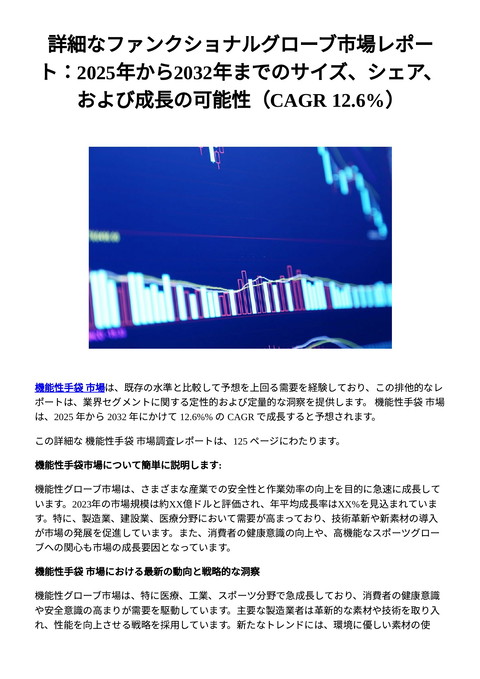 詳細なファンクショナルグローブ市場レポート：2025年から2032年までのサイズ、シェア、および成長の可能性（CAGR 12.6%）

機能性手袋 市場は、既存の水準と比較して予想を上回る需要を経験しており、この排他的なレポートは、業界セグメントに関する定性的および定量的な洞察を提供します。 機能性手袋 市場は、2025 年から 2032 年にかけて 12.6%% の CAGR で成長すると予想されます。

この詳細な 機能性手袋 市場調査レポートは、125 ページにわたります。

機能性手袋市場について簡単に説明します:

機能性グローブ市場は、さまざまな産業での安全性と作業効率の向上を目的に急速に成長しています。2023年の市場規模は約XX億ドルと評価され、年平均成長率はXX%を見込まれています。特に、製造業、建設業、医療分野において需要が高まっており、技術革新や新素材の導入が市場の発展を促進しています。また、消費者の健康意識の向上や、高機能なスポーツグローブへの関心も市場の成長要因となっています。

機能性手袋 市場における最新の動向と戦略的な洞察

機能性グローブ市場は、特に医療、工業、スポーツ分野で急成長しており、消費者の健康意識や安全意識の高まりが需要を駆動しています。主要な製造業者は革新的な素材や技術を取り入れ、性能を向上させる戦略を採用しています。新たなトレンドには、環境に優しい素材の使